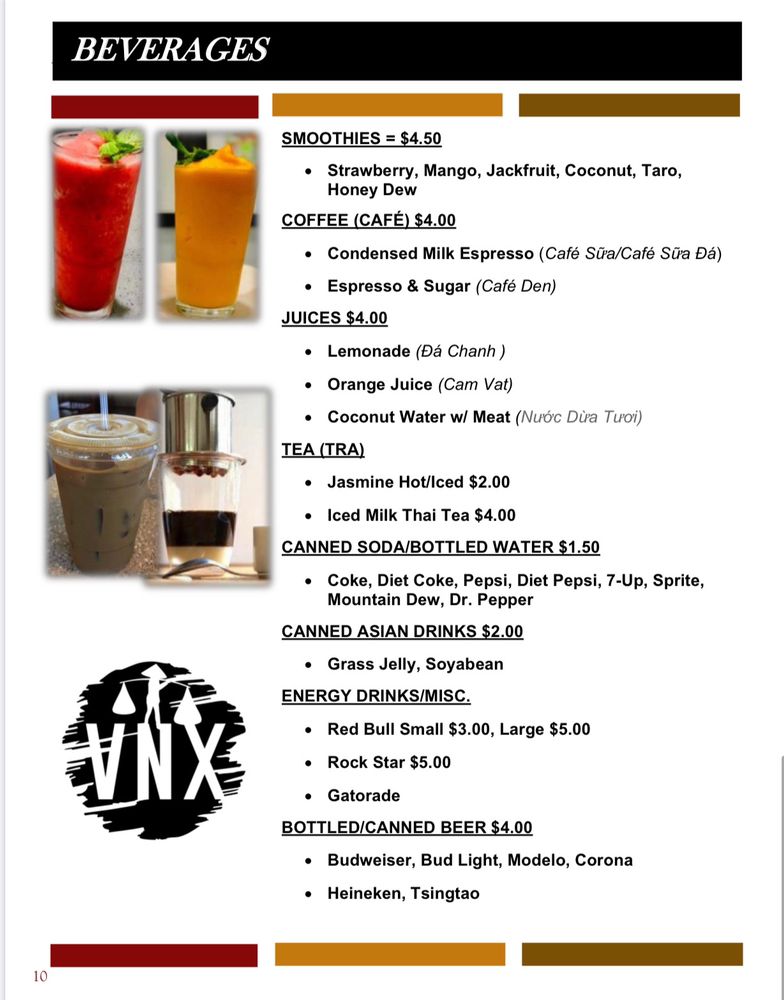 BEVERAGES

SMOOTHIES = $4.50

- Strawberry, Mango, Jackfruit, Coconut, Taro, Honey Dew

COFFEE (CAFÉ) $4.00

- Condensed Milk Espresso (Café Sữa/Café Sữa Đá)
- Espresso & Sugar (Café Den)

JUICES $4.00

- Lemonade (Đá Chanh )
- Orange Juice (Cam Vat)
- Coconut Water w/ Meat (Nước Dừa Tươi)

TEA (TRA)

- Jasmine Hot/Iced $2.00
- Iced Milk Thai Tea $4.00

CANNED SODA/BOTTLED WATER $1.50

- Coke, Diet Coke, Pepsi, Diet Pepsi, 7-Up, Sprite, Mountain Dew, Dr. Pepper

CANNED ASIAN DRINKS $2.00

- Grass Jelly, Soyabean

ENERGY DRINKS/MISC.

- Red Bull Small $3.00, Large $5.00
- Rock Star $5.00
- Gatorade

BOTTLED/CANNED BEER $4.00

- Budweiser, Bud Light, Modelo, Corona
- Heineken, Tsingtao

VNX

10